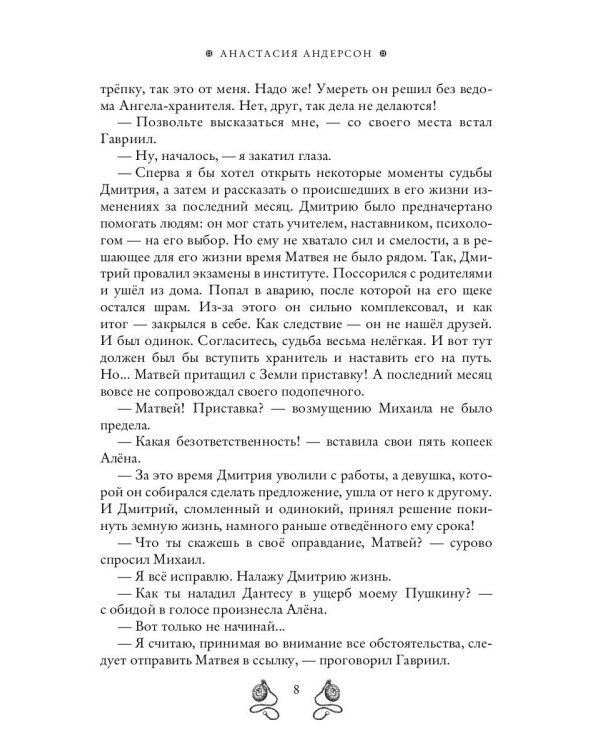 АНАСТАСИЯ АНДЕРСОН

трёпку, так это от меня. Надо же! Умереть он решил без ведома Ангела-хранителя. Нет, друг, так дела не делаются!

— Позвольте высказаться мне, — со своего места встал Гавриил.

— Ну, началось, — я закатил глаза.

— Сперва я бы хотел открыть некоторые моменты судьбы Дмитрия, а затем и рассказать о происшедших в его жизни изменениях за последний месяц. Дмитрию было предначертано помогать людям: он мог стать учителем, наставником, психологом — на его выбор. Но ему не хватало сил и смелости, а в решающее для его жизни время Матвея не было рядом. Так, Дмитрий провалил экзамены в институте. Поссорился с родителями и ушёл из дома. Попал в аварию, после которой на его щеке остался шрам. Из-за этого он сильно комплексовал, и как итог — закрылся в себе. Как следствие — он не нашёл друзей. И был одинок. Согласитесь, судьба весьма нелёгкая. И вот тут должен был бы вступить хранитель и наставить его на путь. Но... Матвей притащил с Земли приставку! А последний месяц вовсе не сопровождал своего подопечного.

— Матвей! Приставка? — возмущению Михаила не было предела.

— Какая безответственность! — вставила свои пять копеек Алёна.

— За это время Дмитрия уволили с работы, а девушка, которой он собирался сделать предложение, ушла от него к другому. И Дмитрий, сломленный и одинокий, принял решение покинуть земную жизнь, намного раньше отведённого ему срока!

— Что ты скажешь в своё оправдание, Матвей? — сурово спросил Михаил.

— Я всё исправлю. Налажу Дмитрию жизнь.

— Как ты наладил Дантесу в ущерб моему Пушкину? — с обидой в голосе произнесла Алёна.

— Вот только не начинай...

— Я считаю, принимая во внимание все обстоятельства, следует отправить Матвея в ссылку, — проговорил Гавриил.

8